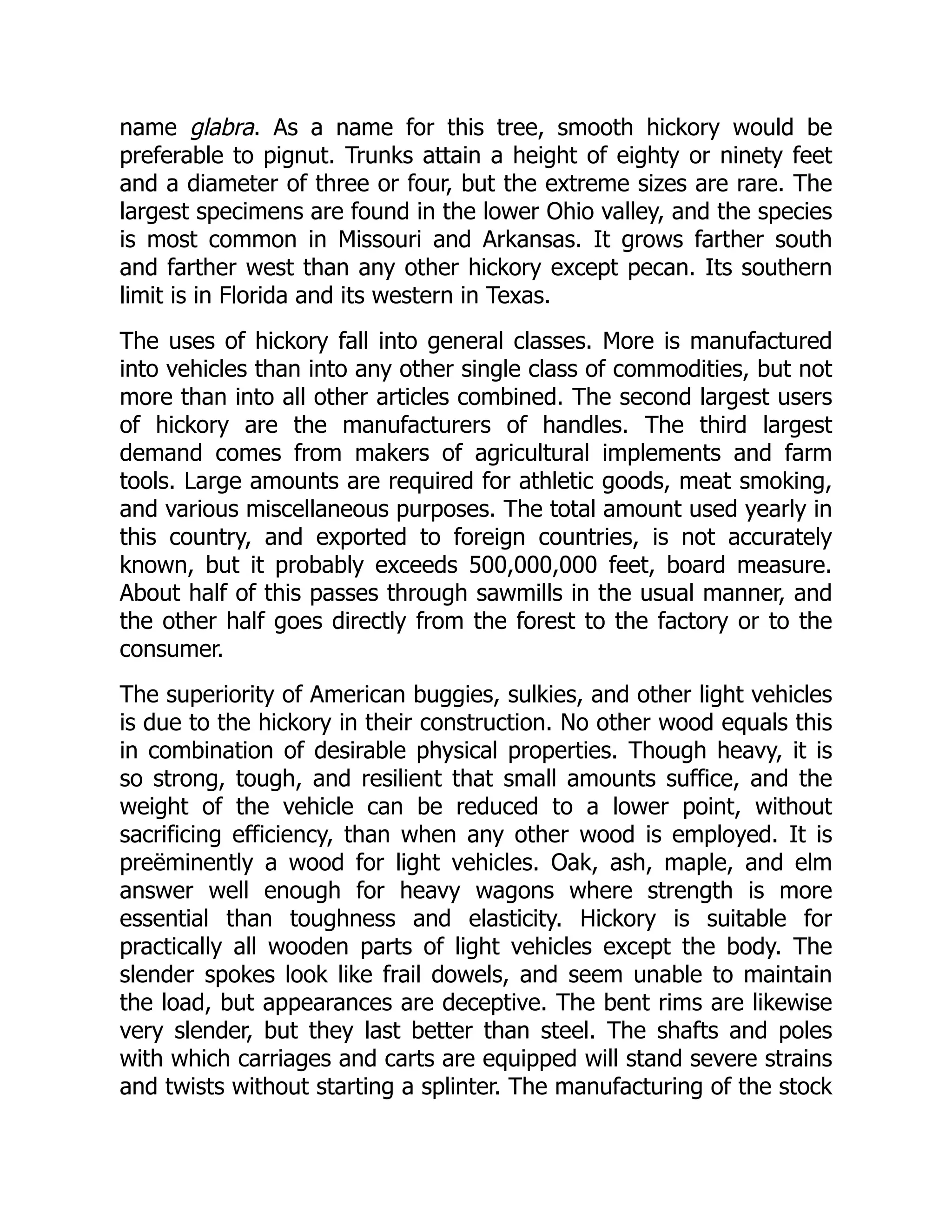 name glabra. As a name for this tree, smooth hickory would be preferable to pignut. Trunks attain a height of eighty or ninety feet and a diameter of three or four, but the extreme sizes are rare. The largest specimens are found in the lower Ohio valley, and the species is most common in Missouri and Arkansas. It grows farther south and farther west than any other hickory except pecan. Its southern limit is in Florida and its western in Texas.

The uses of hickory fall into general classes. More is manufactured into vehicles than into any other single class of commodities, but not more than into all other articles combined. The second largest users of hickory are the manufacturers of handles. The third largest demand comes from makers of agricultural implements and farm tools. Large amounts are required for athletic goods, meat smoking, and various miscellaneous purposes. The total amount used yearly in this country, and exported to foreign countries, is not accurately known, but it probably exceeds 500,000,000 feet, board measure. About half of this passes through sawmills in the usual manner, and the other half goes directly from the forest to the factory or to the consumer.

The superiority of American buggies, sulkies, and other light vehicles is due to the hickory in their construction. No other wood equals this in combination of desirable physical properties. Though heavy, it is so strong, tough, and resilient that small amounts suffice, and the weight of the vehicle can be reduced to a lower point, without sacrificing efficiency, than when any other wood is employed. It is preëminently a wood for light vehicles. Oak, ash, maple, and elm answer well enough for heavy wagons where strength is more essential than toughness and elasticity. Hickory is suitable for practically all wooden parts of light vehicles except the body. The slender spokes look like frail dowels, and seem unable to maintain the load, but appearances are deceptive. The bent rims are likewise very slender, but they last better than steel. The shafts and poles with which carriages and carts are equipped will stand severe strains and twists without starting a splinter. The manufacturing of the stock